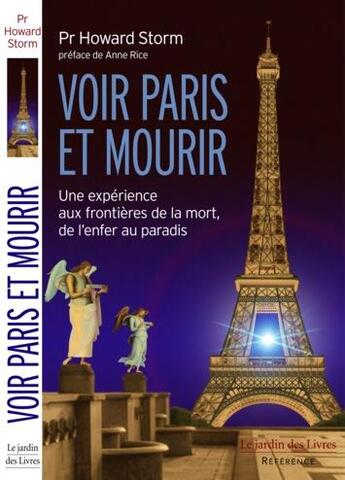 Pr Howard Storm

VOIR PARIS ET MOURIR

Le jardin des Livres

Pr Howard Storm
préface de Anne Rice

VOIR PARIS ET MOURIR

Une expérience aux frontières de la mort, de l'enfer au paradis

Le jardin des Livres
RÉFÉRENCE